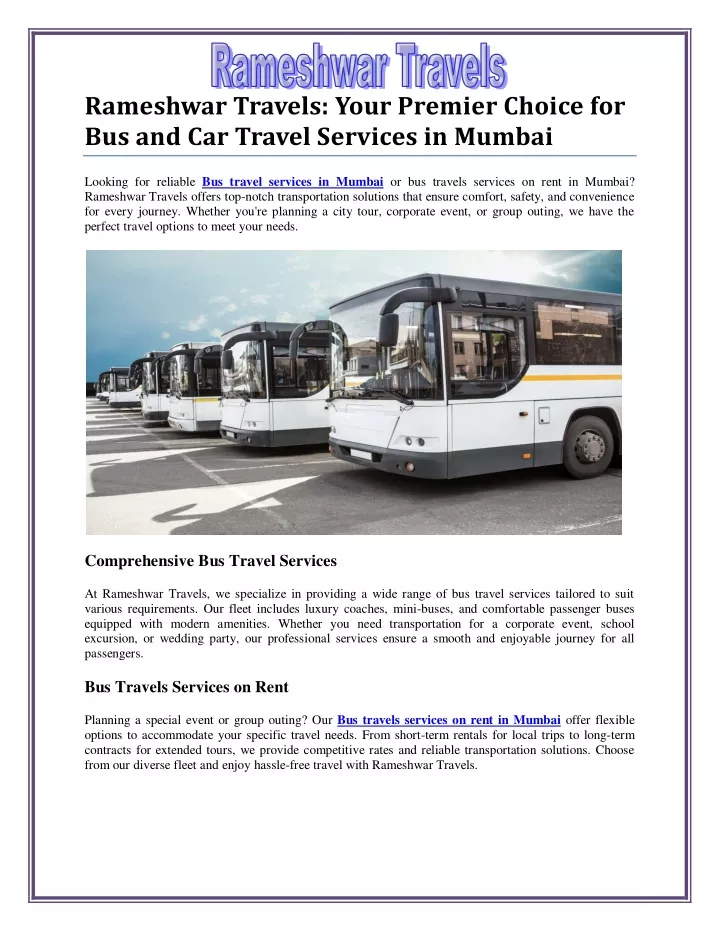 Rameshwar Travels

Rameshwar Travels: Your Premier Choice for Bus and Car Travel Services in Mumbai

Looking for reliable Bus travel services in Mumbai or bus travels services on rent in Mumbai? Rameshwar Travels offers top-notch transportation solutions that ensure comfort, safety, and convenience for every journey. Whether you're planning a city tour, corporate event, or group outing, we have the perfect travel options to meet your needs.

Comprehensive Bus Travel Services

At Rameshwar Travels, we specialize in providing a wide range of bus travel services tailored to suit various requirements. Our fleet includes luxury coaches, mini-buses, and comfortable passenger buses equipped with modern amenities. Whether you need transportation for a corporate event, school excursion, or wedding party, our professional services ensure a smooth and enjoyable journey for all passengers.

Bus Travels Services on Rent

Planning a special event or group outing? Our Bus travels services on rent in Mumbai offer flexible options to accommodate your specific travel needs. From short-term rentals for local trips to long-term contracts for extended tours, we provide competitive rates and reliable transportation solutions. Choose from our diverse fleet and enjoy hassle-free travel with Rameshwar Travels.